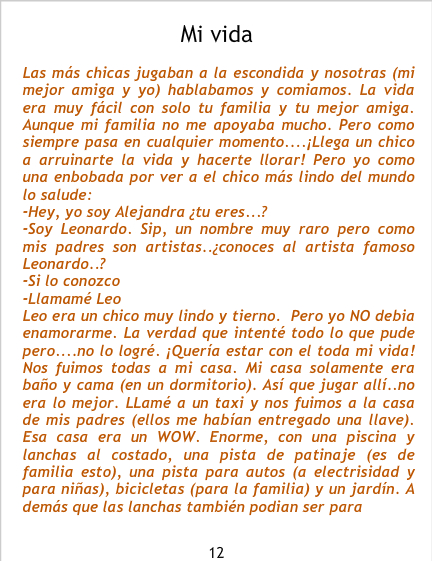 Mi vida

Las más chicas jugaban a la escondida y nosotras (mi mejor amiga y yo) hablabamos y comiamos. La vida era muy fácil con solo tu familia y tu mejor amiga. Aunque mi familia no me apoyaba mucho. Pero como siempre pasa en cualquier momento....¡Llega un chico a arruinarte la vida y hacerte llorar! Pero yo como una enbobada por ver a el chico más lindo del mundo lo salude:
-Hey, yo soy Alejandra ¿tu eres...?
-Soy Leonardo. Sip, un nombre muy raro pero como mis padres son artistas..¿conoces al artista famoso Leonardo..?
-Si lo conozco
-Llamamé Leo
Leo era un chico muy lindo y tierno. Pero yo NO debia enamorarme. La verdad que intenté todo lo que pude pero....no lo logré. ¡Quería estar con el toda mi vida! Nos fuimos todas a mi casa. Mi casa solamente era baño y cama (en un dormitorio). Así que jugar allí..no era lo mejor. LLamé a un taxi y nos fuimos a la casa de mis padres (ellos me habían entregado una llave). Esa casa era un WOW. Enorme, con una piscina y lanchas al costado, una pista de patinaje (es de familia esto), una pista para autos (a electrisidad y para niñas), bicicletas (para la familia) y un jardín. A demás que las lanchas también podian ser para

12